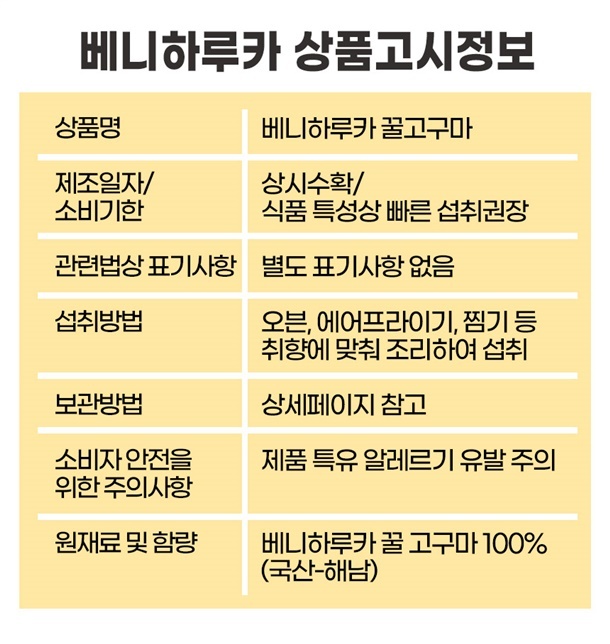 베니하루카 상품고시정보

| 상품명 | 베니하루카 꿀고구마 |
|---|---|
| 제조일자/ 소비기한 | 상시수확/ 식품 특성상 빠른 섭취권장 |
| 관련법상 표기사항 | 별도 표기사항 없음 |
| 섭취방법 | 오븐, 에어프라이기, 찜기 등 취향에 맞춰 조리하여 섭취 |
| 보관방법 | 상세페이지 참고 |
| 소비자 안전을 위한 주의사항 | 제품 특유 알레르기 유발 주의 |
| 원재료 및 함량 | 베니하루카 꿀 고구마 100% (국산-해남) |